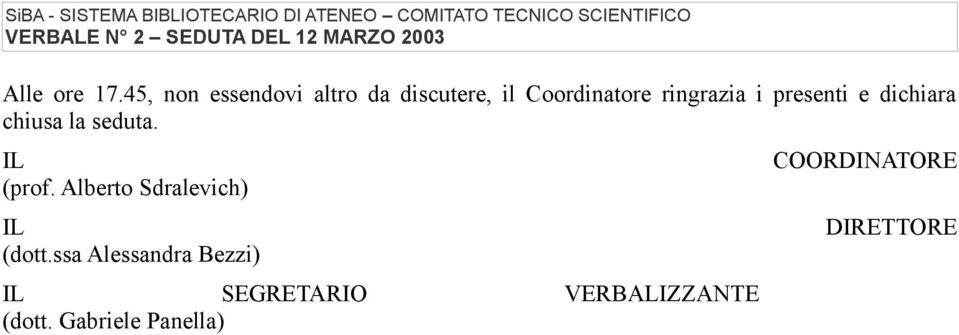 SiBA - SISTEMA BIBLIOTECARIO DI ATENEO – COMITATO TECNICO SCIENTIFICO
VERBALE N° 2 – SEDUTA DEL 12 MARZO 2003

Alle ore 17.45, non essendovi altro da discutere, il Coordinatore ringrazia i presenti e dichiara chiusa la seduta.

IL COORDINATORE
(prof. Alberto Sdralevich)

IL DIRETTORE
(dott.ssa Alessandra Bezzi)

IL SEGRETARIO VERBALIZZANTE
(dott. Gabriele Panella)